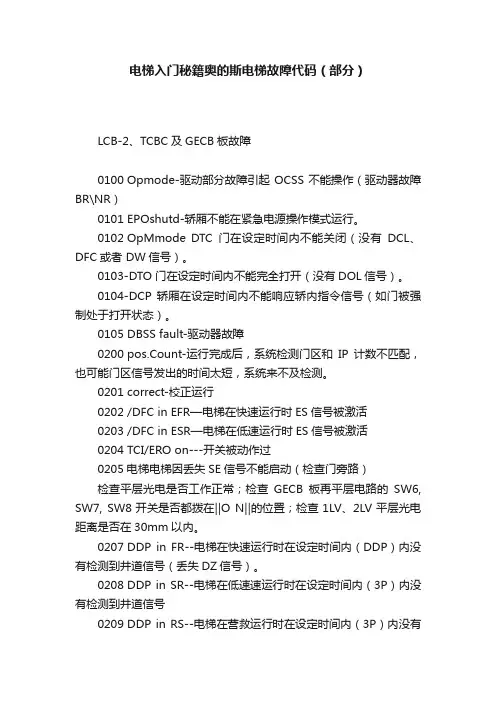 电梯入门秘籍奥的斯电梯故障代码（部分）

LCB-2、TCBC 及 GECB 板故障

0100 Opmode-驱动部分故障引起 OCSS 不能操作（驱动器故障 BR\NR）

0101 EPOshutd-轿厢不能在紧急电源操作模式运行。

0102 OpMmode DTC 门在设定时间内不能关闭（没有 DCL、DFC 或者 DW 信号）。

0103-DTO 门在设定时间内不能完全打开（没有 DOL 信号）。

0104-DCP 轿厢在设定时间内不能响应轿内指令信号（如门被强制处于打开状态）。

0105 DBSS fault-驱动器故障

0200 pos.Count-运行完成后，系统检测门区和 IP 计数不匹配，也可能门区信号发出的时间太短，系统来不及检测。

0201 correct-校正运行

0202 /DFC in EFR—电梯在快速运行时 ES 信号被激活

0203 /DFC in ESR—电梯在低速运行时 ES 信号被激活

0204 TCI/ERO on---开关被动作过

0205 电梯电梯因丢失 SE 信号不能启动（检查门旁路）

检查平层光电是否工作正常；检查 GECB 板再平层电路的 SW6, SW7, SW8 开关是否都拨在||O N||的位置；检查 1LV、2LV 平层光电距离是否在 30mm 以内。

0207 DDP in FR--电梯在快速运行时在设定时间内（DDP）内没有检测到井道信号（丢失 DZ 信号）。

0208 DDP in SR--电梯在低速速运行时在设定时间内（3P）内没有检测到井道信号

0209 DDP in RS--电梯在营救运行时在设定时间内（3P）内没有